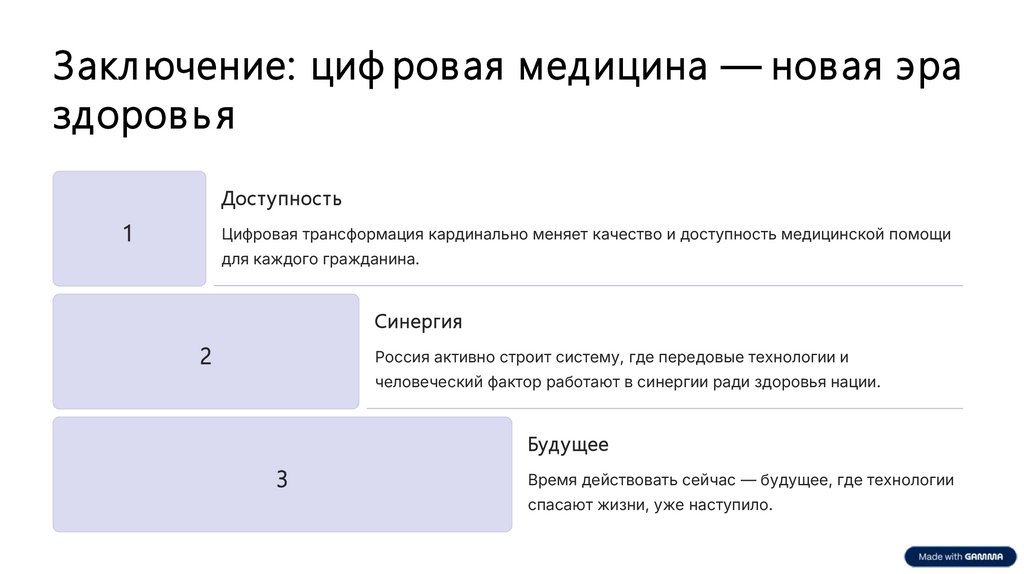 Заключение: цифровая медицина — новая эра здоровья

1

Доступность

Цифровая трансформация кардинально меняет качество и доступность медицинской помощи для каждого гражданина.

2

Синергия

Россия активно строит систему, где передовые технологии и человеческий фактор работают в синергии ради здоровья нации.

3

Будущее

Время действовать сейчас — будущее, где технологии спасают жизни, уже наступило.

Made with GAMMA